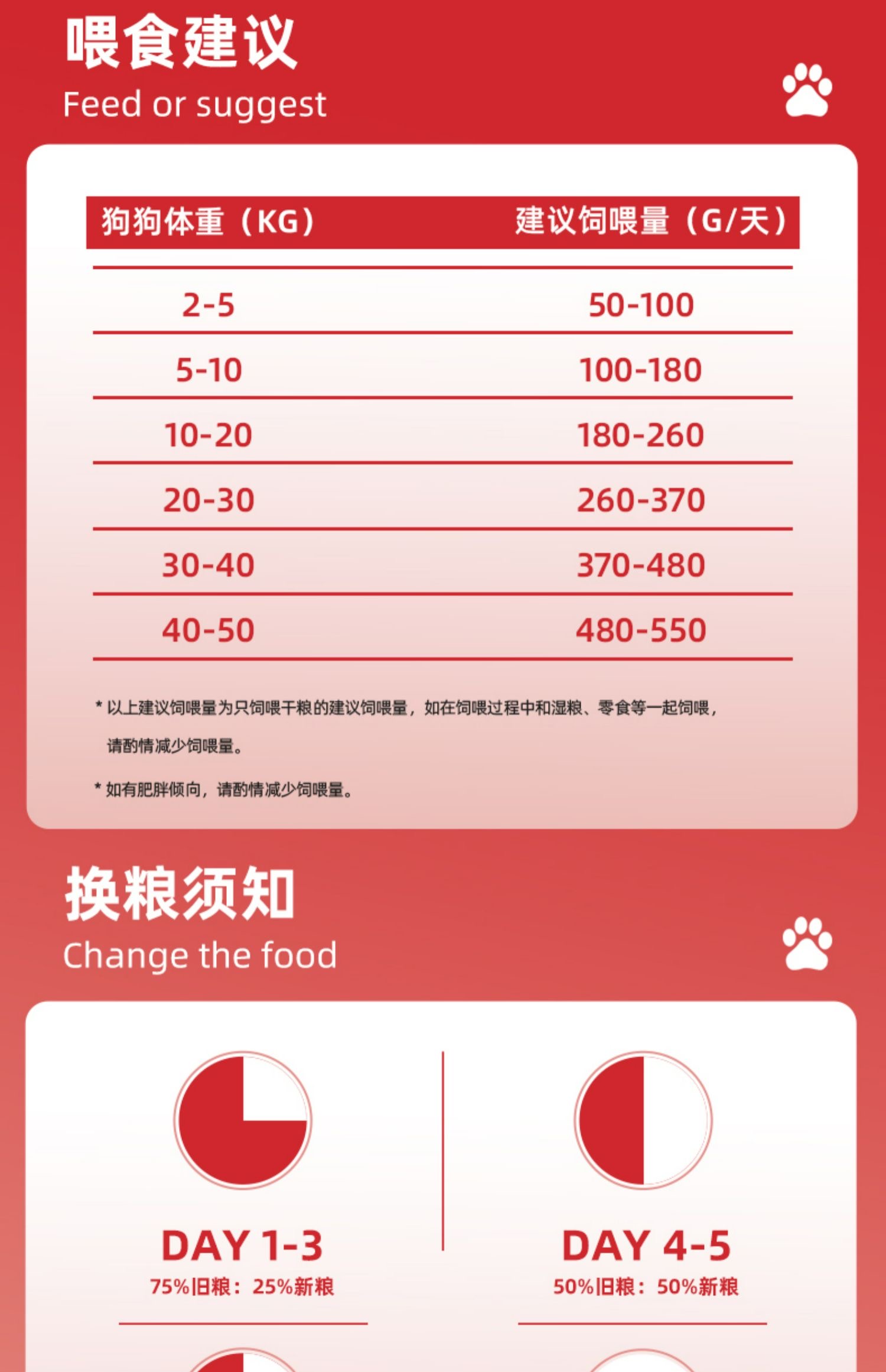 喂食建议
Feed or suggest

| 狗狗体重（KG） | 建议饲喂量（G/天） |
|---|---|
| 2-5 | 50-100 |
| 5-10 | 100-180 |
| 10-20 | 180-260 |
| 20-30 | 260-370 |
| 30-40 | 370-480 |
| 40-50 | 480-550 |

* 以上建议饲喂量为只饲喂干粮的建议饲喂量，如在饲喂过程中和湿粮、零食等一起饲喂，请酌情减少饲喂量。

* 如有肥胖倾向，请酌情减少饲喂量。

换粮须知
Change the food

DAY 1-3
75%旧粮：25%新粮

DAY 4-5
50%旧粮：50%新粮